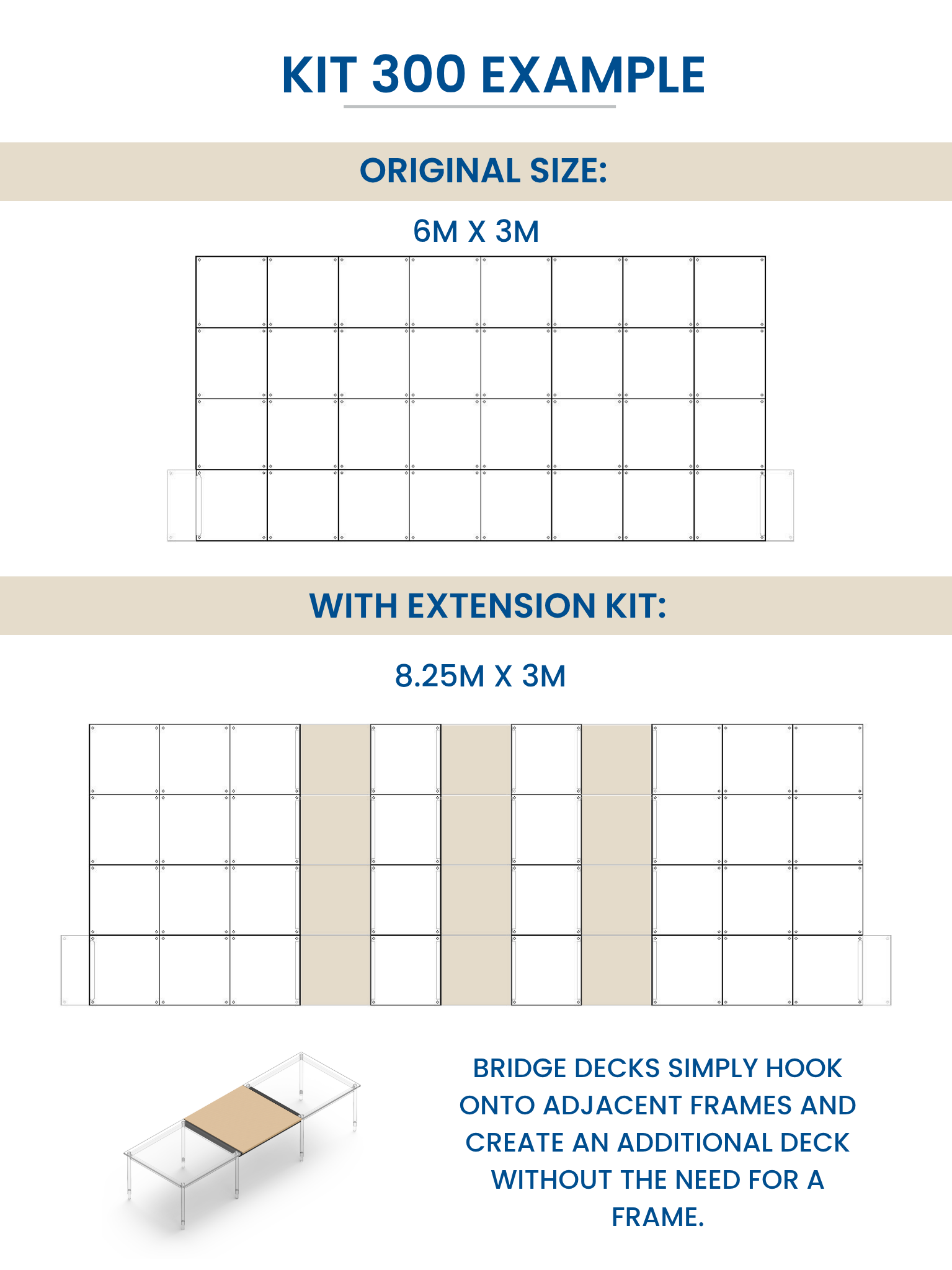 KIT 300 EXAMPLE

ORIGINAL SIZE:

6M X 3M

WITH EXTENSION KIT:

8.25M X 3M

BRIDGE DECKS SIMPLY HOOK ONTO ADJACENT FRAMES AND CREATE AN ADDITIONAL DECK WITHOUT THE NEED FOR A FRAME.